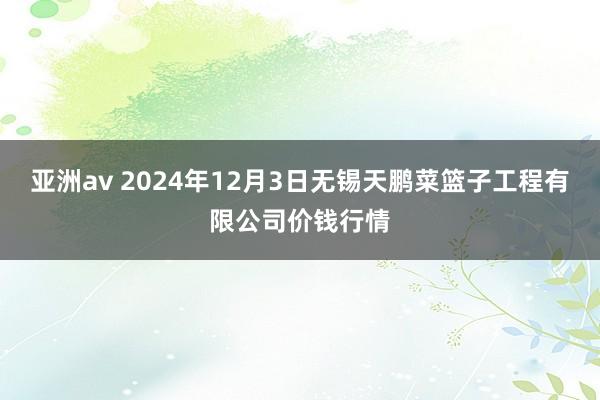 亚洲av 2024年12月3日无锡天鹏菜篮子工程有限公司价钱行情